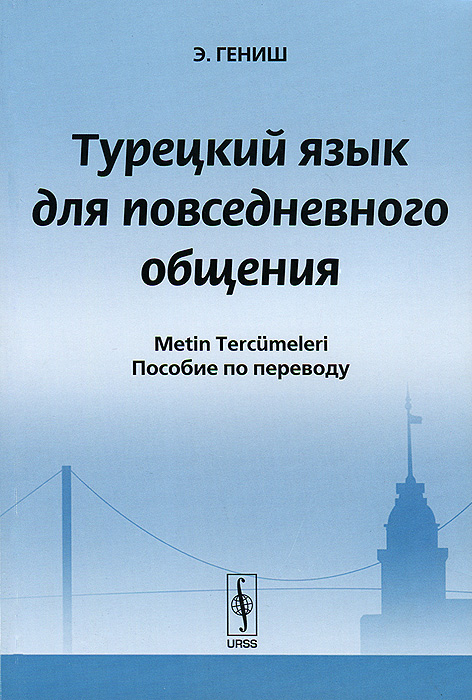 Э. ГЕНИШ

Турецкий язык для повседневного общения

Metin Tercümeleri
Пособие по переводу

URSS